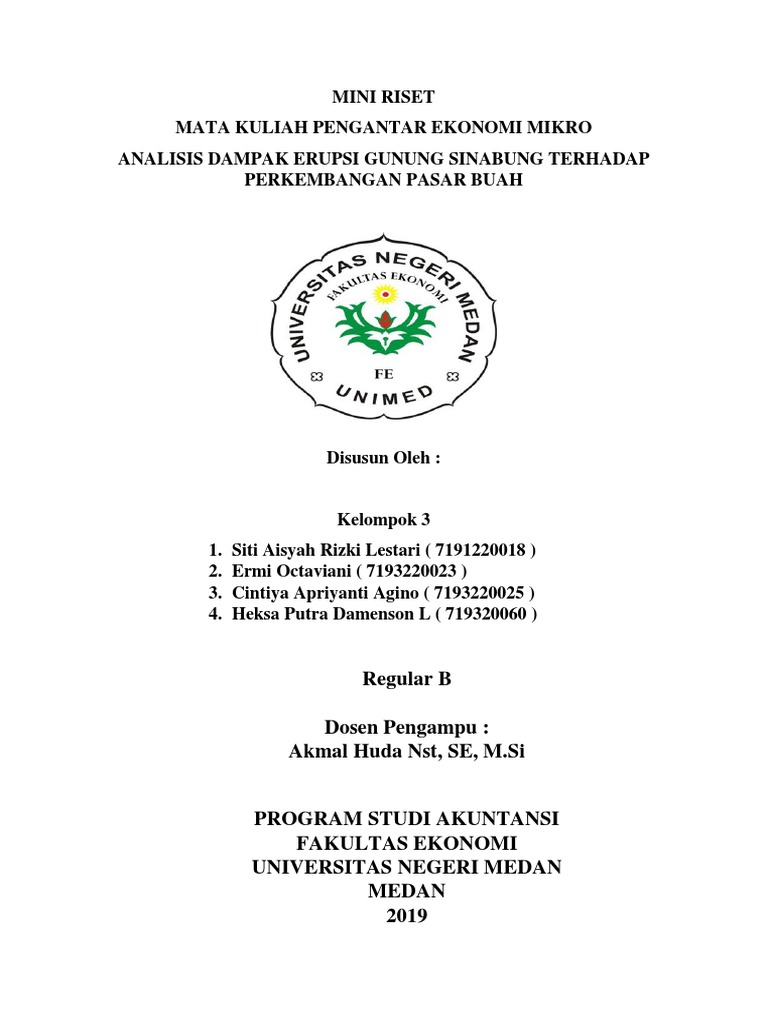 MINI RISET

MATA KULIAH PENGANTAR EKONOMI MIKRO

ANALISIS DAMPAK ERUPSI GUNUNG SINABUNG TERHADAP PERKEMBANGAN PASAR BUAH

UNIVERSITAS NEGERI MEDAN
FAKULTAS EKONOMI
FE
UNIMED

Disusun Oleh :

Kelompok 3

1. Siti Aisyah Rizki Lestari ( 7191220018 )
2. Ermi Octaviani ( 7193220023 )
3. Cintiya Apriyanti Agino ( 7193220025 )
4. Heksa Putra Damenson L ( 719320060 )

Regular B

Dosen Pengampu :
Akmal Huda Nst, SE, M.Si

PROGRAM STUDI AKUNTANSI
FAKULTAS EKONOMI
UNIVERSITAS NEGERI MEDAN
MEDAN
2019